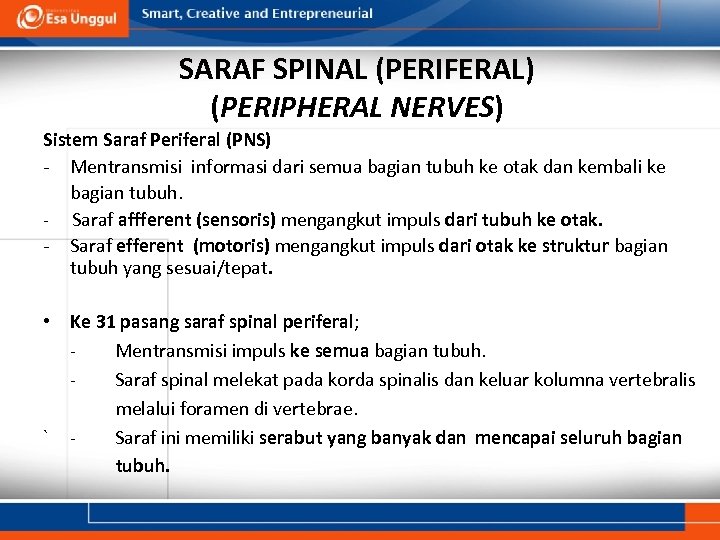 Esa Unggul

Smart, Creative and Entrepreneurial

SARAF SPINAL (PERIFERAL)
(PERIPHERAL NERVES)

Sistem Saraf Periferal (PNS)

- Mentransmisi informasi dari semua bagian tubuh ke otak dan kembali ke bagian tubuh.
- Saraf affferent (sensoris) mengangkut impuls dari tubuh ke otak.
- Saraf efferent (motoris) mengangkut impuls dari otak ke struktur bagian tubuh yang sesuai/tepat.

• Ke 31 pasang saraf spinal periferal;
- Mentransmisi impuls ke semua bagian tubuh.
- Saraf spinal melekat pada korda spinalis dan keluar kolumna vertebralis melalui foramen di vertebrae.
` - Saraf ini memiliki serabut yang banyak dan mencapai seluruh bagian tubuh.